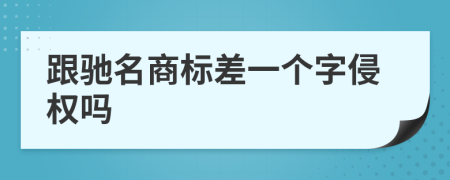 跟驰名商标差一个字侵权吗